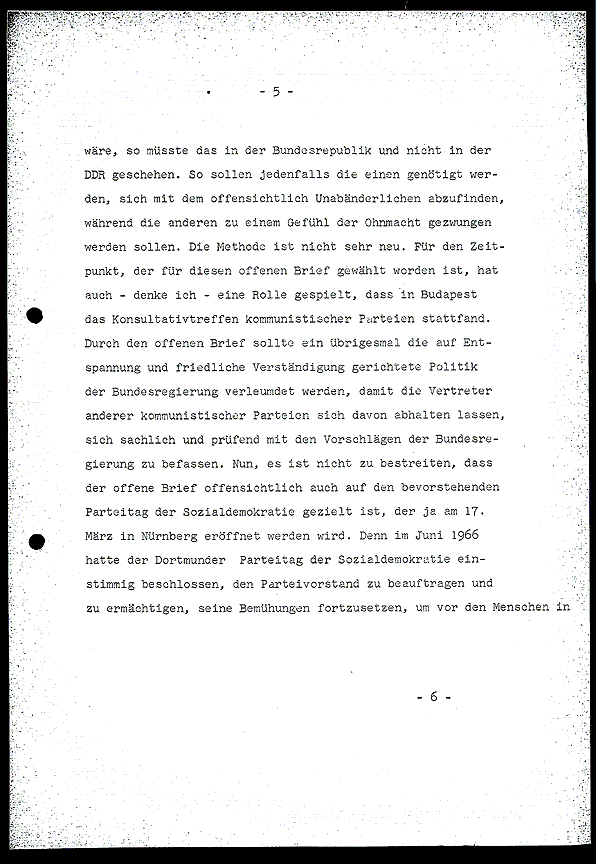 - 5 -

wäre, so müsste das in der Bundesrepublik und nicht in der DDR geschehen. So sollen jedenfalls die einen genötigt werden, sich mit dem offensichtlich Unabänderlichen abzufinden, während die anderen zu einem Gefühl der Ohnmacht gezwungen werden sollen. Die Methode ist nicht sehr neu. Für den Zeitpunkt, der für diesen offenen Brief gewählt worden ist, hat auch - denke ich - eine Rolle gespielt, dass in Budapest das Konsultativtreffen kommunistischer Parteien stattfand. Durch den offenen Brief sollte ein übrigesmal die auf Entspannung und friedliche Verständigung gerichtete Politik der Bundesregierung verleumdet werden, damit die Vertreter anderer kommunistischer Parteien sich davon abhalten lassen, sich sachlich und prüfend mit den Vorschlägen der Bundesregierung zu befassen. Nun, es ist nicht zu bestreiten, dass der offene Brief offensichtlich auch auf den bevorstehenden Parteitag der Sozialdemokratie gezielt ist, der ja am 17. März in Nürnberg eröffnet werden wird. Denn im Juni 1966 hatte der Dortmunder Parteitag der Sozialdemokratie einstimmig beschlossen, den Parteivorstand zu beauftragen und zu ermächtigen, seine Bemühungen fortzusetzen, um vor den Menschen in

- 6 -